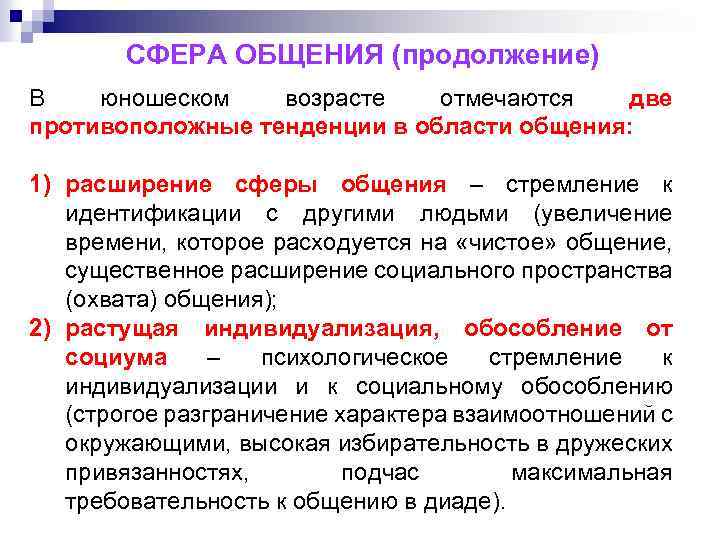 СФЕРА ОБЩЕНИЯ (продолжение)

В юношеском возрасте отмечаются две противоположные тенденции в области общения:

1) расширение сферы общения – стремление к идентификации с другими людьми (увеличение времени, которое расходуется на «чистое» общение, существенное расширение социального пространства (охвата) общения);
2) растущая индивидуализация, обособление от социума – психологическое стремление к индивидуализации и к социальному обособлению (строгое разграничение характера взаимоотношений с окружающими, высокая избирательность в дружеских привязанностях, подчас максимальная требовательность к общению в диаде).